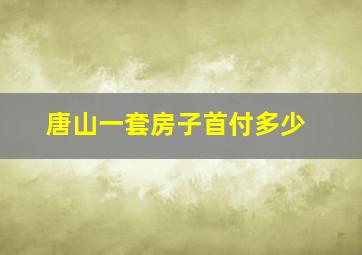 唐山一套房子首付多少